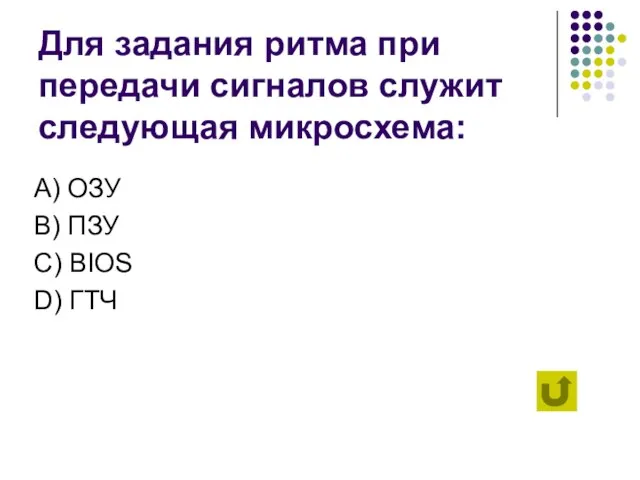 Для задания ритма при передачи сигналов служит следующая микросхема:

A) ОЗУ
B) ПЗУ
C) BIOS
D) ГТЧ